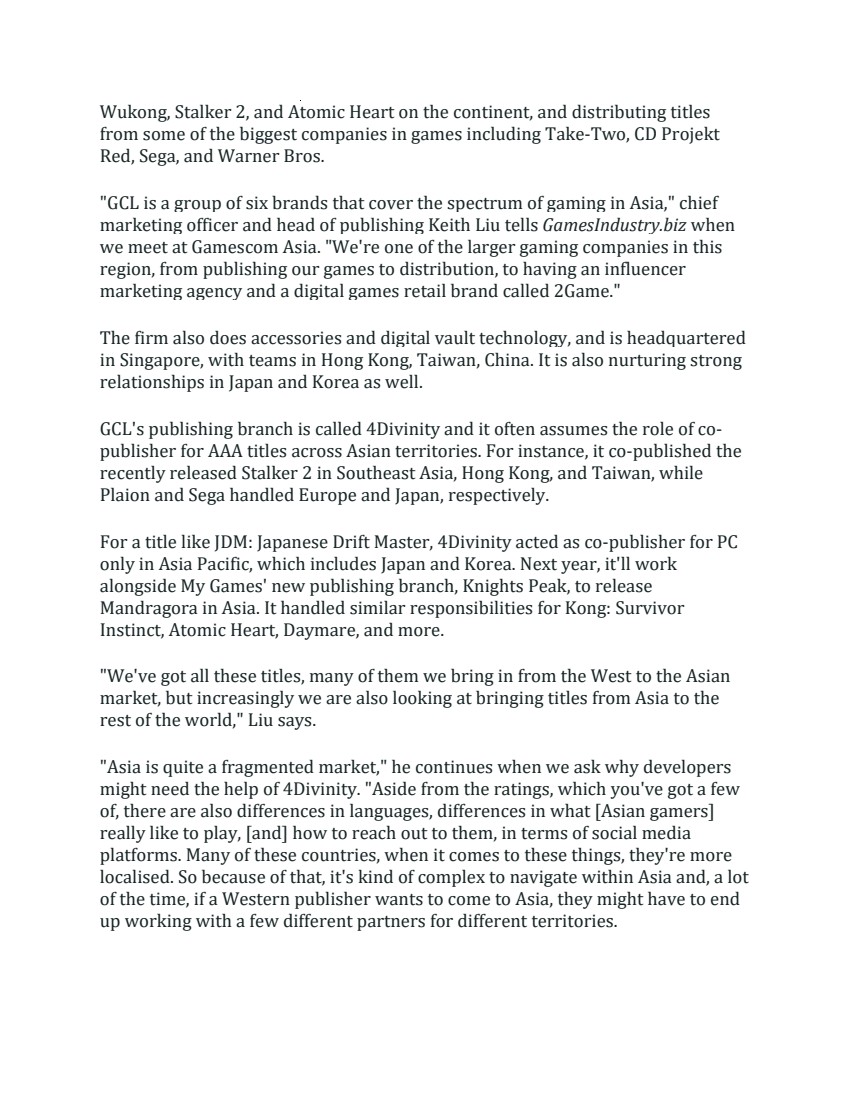 Wukong, Stalker 2, and Atomic Heart on the continent, and distributing titles from some of the biggest companies in games including Take-Two, CD Projekt Red, Sega, and Warner Bros.

"GCL is a group of six brands that cover the spectrum of gaming in Asia," chief marketing officer and head of publishing Keith Liu tells GamesIndustry.biz when we meet at Gamescom Asia. "We're one of the larger gaming companies in this region, from publishing our games to distribution, to having an influencer marketing agency and a digital games retail brand called 2Game."

The firm also does accessories and digital vault technology, and is headquartered in Singapore, with teams in Hong Kong, Taiwan, China. It is also nurturing strong relationships in Japan and Korea as well.

GCL's publishing branch is called 4Divinity and it often assumes the role of co-publisher for AAA titles across Asian territories. For instance, it co-published the recently released Stalker 2 in Southeast Asia, Hong Kong, and Taiwan, while Plaion and Sega handled Europe and Japan, respectively.

For a title like JDM: Japanese Drift Master, 4Divinity acted as co-publisher for PC only in Asia Pacific, which includes Japan and Korea. Next year, it'll work alongside My Games' new publishing branch, Knights Peak, to release Mandragora in Asia. It handled similar responsibilities for Kong: Survivor Instinct, Atomic Heart, Daymare, and more.

"We've got all these titles, many of them we bring in from the West to the Asian market, but increasingly we are also looking at bringing titles from Asia to the rest of the world," Liu says.

"Asia is quite a fragmented market," he continues when we ask why developers might need the help of 4Divinity. "Aside from the ratings, which you've got a few of, there are also differences in languages, differences in what [Asian gamers] really like to play, [and] how to reach out to them, in terms of social media platforms. Many of these countries, when it comes to these things, they're more localised. So because of that, it's kind of complex to navigate within Asia and, a lot of the time, if a Western publisher wants to come to Asia, they might have to end up working with a few different partners for different territories.